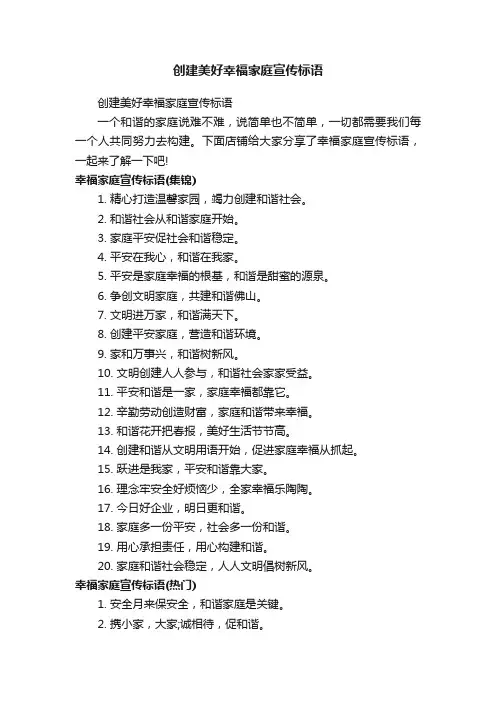 创建美好幸福家庭宣传标语

创建美好幸福家庭宣传标语

一个和谐的家庭说难不难，说简单也不简单，一切都需要我们每一个人共同努力去构建。下面店铺给大家分享了幸福家庭宣传标语，一起来了解一下吧!

幸福家庭宣传标语(集锦)

1. 精心打造温馨家园，竭力创建和谐社会。

2. 和谐社会从和谐家庭开始。

3. 家庭平安促社会和谐稳定。

4. 平安在我心，和谐在我家。

5. 平安是家庭幸福的根基，和谐是甜蜜的源泉。

6. 争创文明家庭，共建和谐佛山。

7. 文明进万家，和谐满天下。

8. 创建平安家庭，营造和谐环境。

9. 家和万事兴，和谐树新风。

10. 文明创建人人参与，和谐社会家家受益。

11. 平安和谐是一家，家庭幸福都靠它。

12. 辛勤劳动创造财富，家庭和谐带来幸福。

13. 和谐花开把春报，美好生活节节高。

14. 创建和谐从文明用语开始，促进家庭幸福从抓起。

15. 跃进是我家，平安和谐靠大家。

16. 理念牢安全好烦恼少，全家幸福乐陶陶。

17. 今日好企业，明日更和谐。

18. 家庭多一份平安，社会多一份和谐。

19. 用心承担责任，用心构建和谐。

20. 家庭和谐社会稳定，人人文明倡树新风。

幸福家庭宣传标语(热门)

1. 安全月来保安全，和谐家庭是关键。

2. 携小家，大家;诚相待，促和谐。